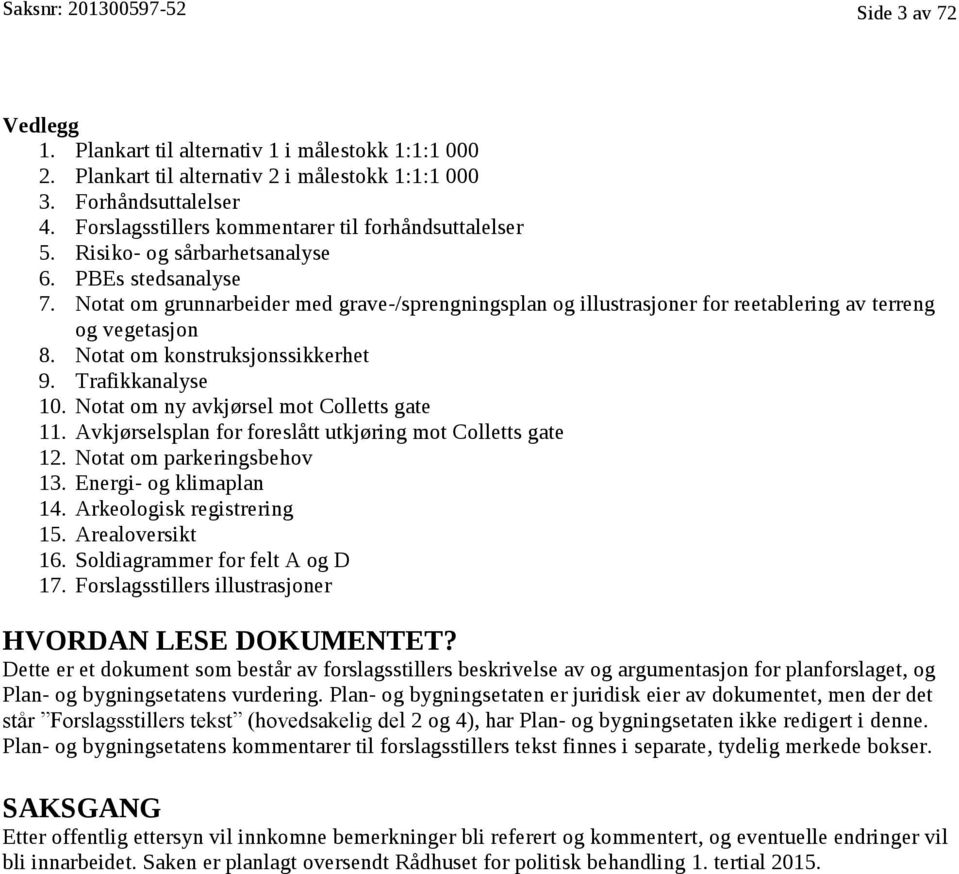 Saksnr: 201300597-52

Side 3 av 72

Vedlegg
1. Plankart til alternativ 1 i målestokk 1:1:1 000
2. Plankart til alternativ 2 i målestokk 1:1:1 000
3. Forhåndsuttalelser
4. Forslagsstillers kommentarer til forhåndsuttalelser
5. Risiko- og sårbarhetsanalyse
6. PBEs stedsanalyse
7. Notat om grunnarbeider med grave-/sprengningsplan og illustrasjoner for reetablering av terreng og vegetasjon
8. Notat om konstruksjonssikkerhet
9. Trafikkanalyse
10. Notat om ny avkjørsel mot Colletts gate
11. Avkjørselsplan for foreslått utkjøring mot Colletts gate
12. Notat om parkeringsbehov
13. Energi- og klimaplan
14. Arkeologisk registrering
15. Arealoversikt
16. Soldiagrammer for felt A og D
17. Forslagsstillers illustrasjoner

HVORDAN LESE DOKUMENTET?
Dette er et dokument som består av forslagsstillers beskrivelse av og argumentasjon for planforslaget, og Plan- og bygningsetatens vurdering. Plan- og bygningsetaten er juridisk eier av dokumentet, men der det står ”Forslagsstillers tekst” (hovedsakelig del 2 og 4), har Plan- og bygningsetaten ikke redigert i denne. Plan- og bygningsetatens kommentarer til forslagsstillers tekst finnes i separate, tydelig merkede bokser.

SAKSGANG
Etter offentlig ettersyn vil innkomne bemerkninger bli referert og kommentert, og eventuelle endringer vil bli innarbeidet. Saken er planlagt oversendt Rådhuset for politisk behandling 1. tertial 2015.